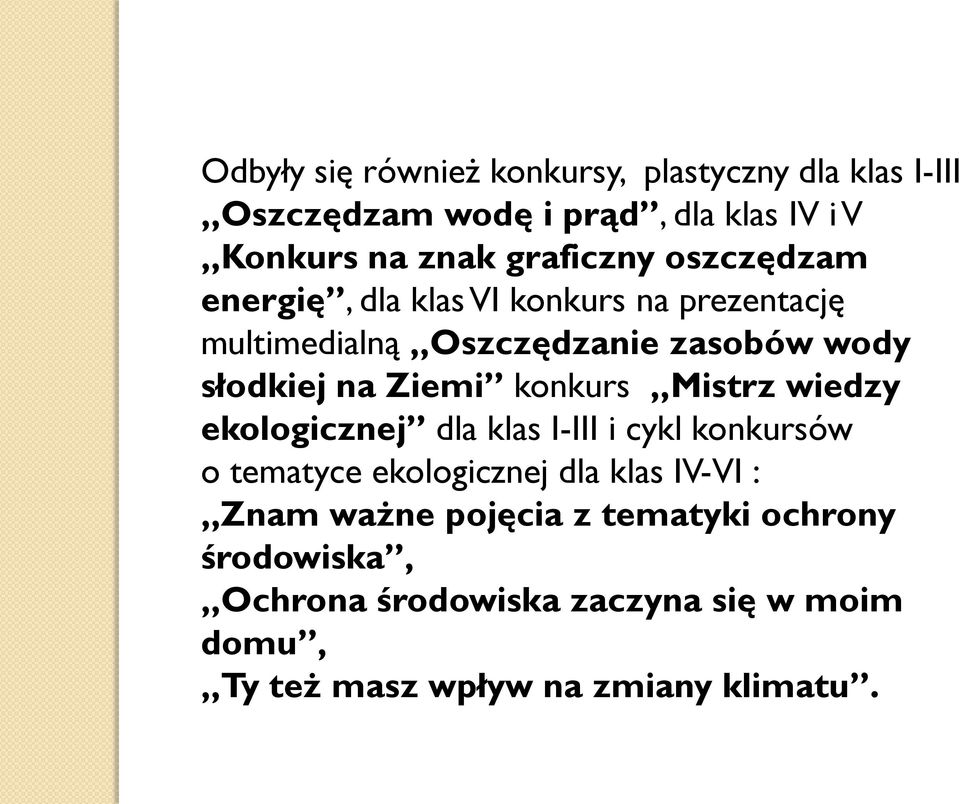 Odbyły się również konkursy, plastyczny dla klas I-III „Oszczędzam wodę i prąd”, dla klas IV i V „Konkurs na znak graficzny oszczędzam energię”, dla klas VI konkurs na prezentację multimedialną „Oszczędzanie zasobów wody słodkiej na Ziemi” konkurs „Mistrz wiedzy ekologicznej” dla klas I-III i cykl konkursów o tematyce ekologicznej dla klas IV-VI :
„Znam ważne pojęcia z tematyki ochrony środowiska”,
„Ochrona środowiska zaczyna się w moim domu”,
„Ty też masz wpływ na zmiany klimatu”.